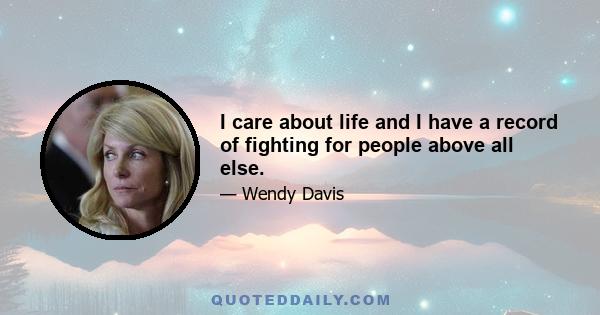 I care about life and I have a record of fighting for people above all else.

— Wendy Davis

QUOTEDDAILY.COM